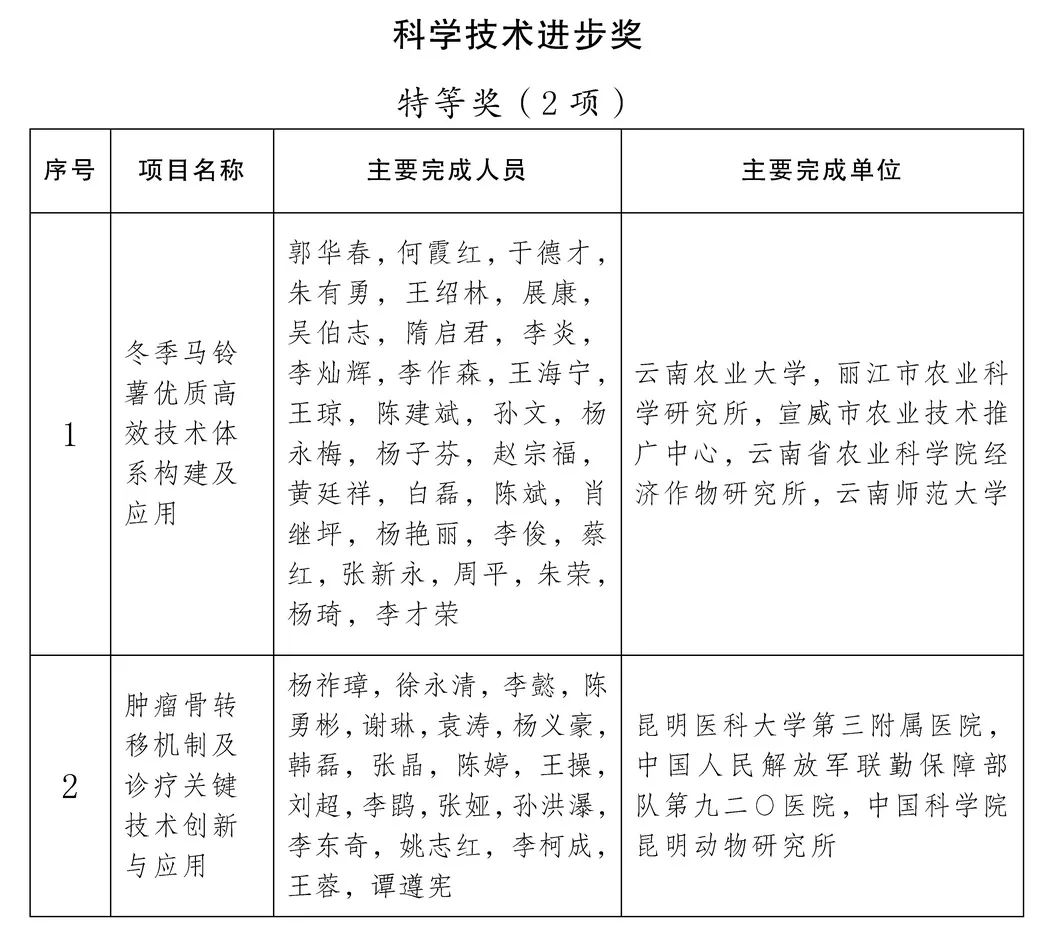 科学技术进步奖

特等奖（2 项）

| 序号 | 项目名称 | 主要完成人员 | 主要完成单位 |
|---|---|---|---|
| 1 | 冬季马铃薯优质高效技术体系构建及应用 | 郭华春，何霞红，于德才，朱有勇，王绍林，展康，吴伯志，隋启君，李炎，李灿辉，李作森，王海宁，王琼，陈建斌，孙文，杨永梅，杨子芬，赵宗福，黄廷祥，白磊，陈斌，肖继坪，杨艳丽，李俊，蔡红，张新永，周平，朱荣，杨琦，李才荣 | 云南农业大学，丽江市农业科学研究所，宣威市农业技术推广中心，云南省农业科学院经济作物研究所，云南师范大学 |
| 2 | 肿瘤骨转移机制及诊疗关键技术创新与应用 | 杨祚璋，徐永清，李懿，陈勇彬，谢琳，袁涛，杨义豪，韩磊，张晶，陈婷，王操，刘超，李鹍，张娅，孙洪瀑，李东奇，姚志红，李柯成，王蓉，谭遵宪 | 昆明医科大学第三附属医院，中国人民解放军联勤保障部队第九二〇医院，中国科学院昆明动物研究所 |